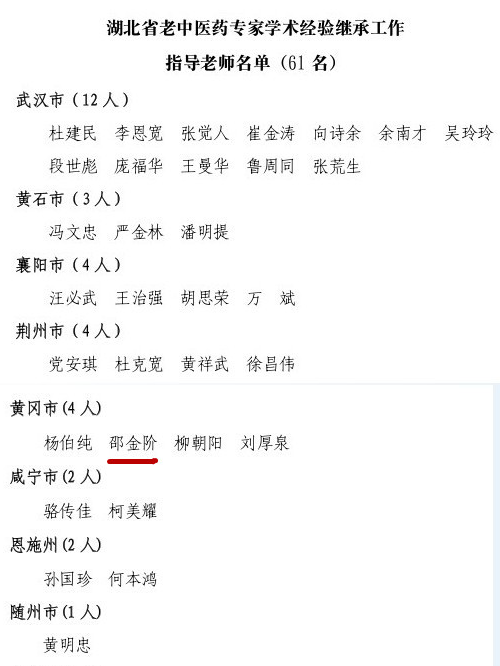 湖北省老中医药专家学术经验继承工作
指导老师名单（61 名）

武汉市（12 人）

杜建民　李恩宽　张觉人　崔金涛　向诗余　余南才　吴玲玲　段世彪　庞福华　王曼华　鲁周同　张荒生

黄石市（3 人）

冯文忠　严金林　潘明提

襄阳市（4 人）

汪必武　王治强　胡思荣　万　斌

荆州市（4 人）

党安琪　杜克宽　黄祥武　徐昌伟

黄冈市(4 人)

杨伯纯　邵金阶　柳朝阳　刘厚泉

咸宁市(2 人)

骆传佳　柯美耀

恩施州(2 人)

孙国珍　何本鸿

随州市(1 人)

黄明忠